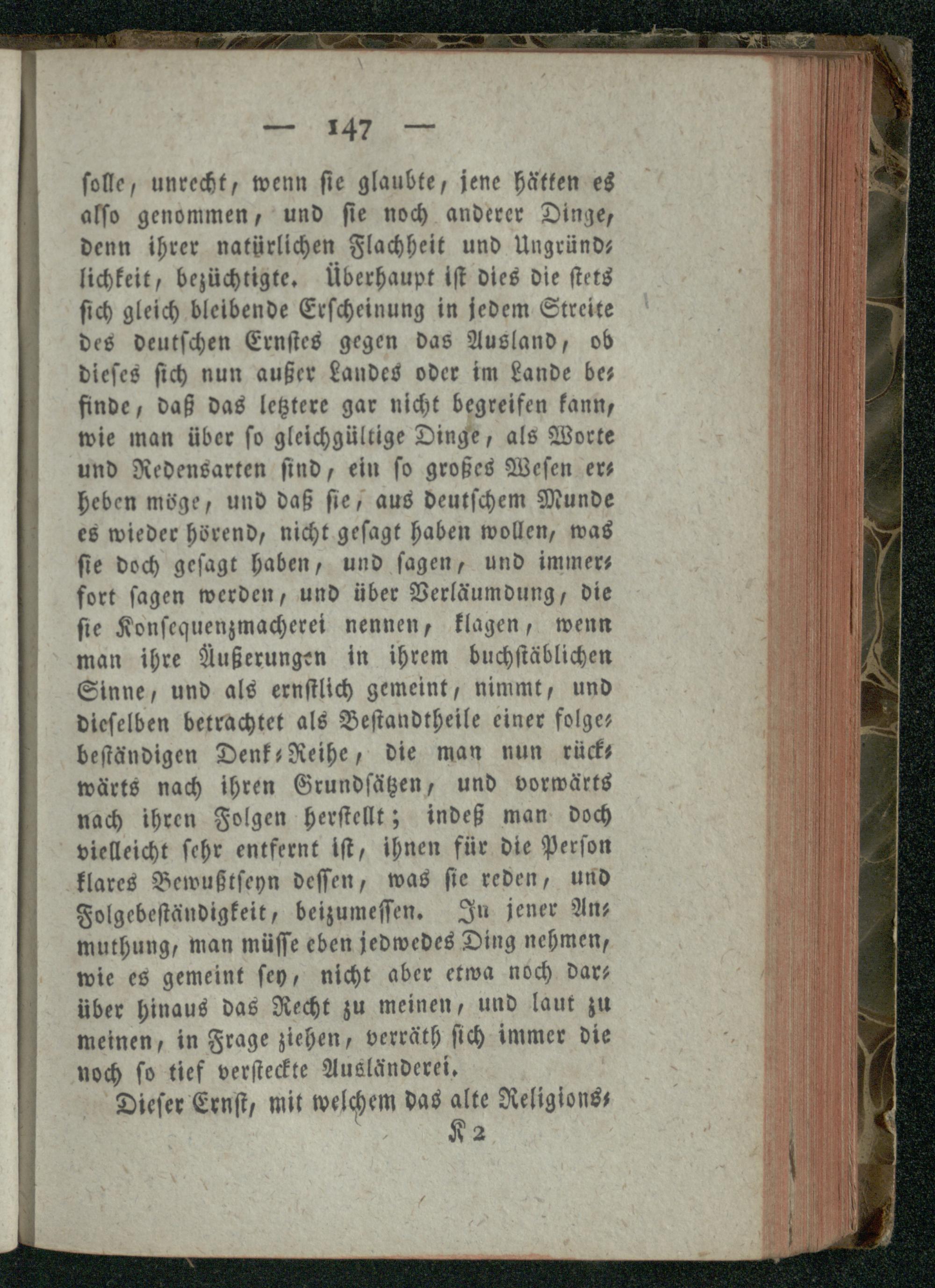 — 147 —

solle, unrecht, wenn sie glaubte, jene hätten es also genommen, und sie noch anderer Dinge, denn ihrer natürlichen Flachheit und Ungründlichkeit, bezüchtigte. Überhaupt ist dies die stets sich gleich bleibende Erscheinung in jedem Streite des deutschen Ernstes gegen das Ausland, ob dieses sich nun außer Landes oder im Lande befinde, daß das letztere gar nicht begreifen kann, wie man über so gleichgültige Dinge, als Worte und Redensarten sind, ein so großes Wesen erheben möge, und daß sie, aus deutschem Munde es wieder hörend, nicht gesagt haben wollen, was sie doch gesagt haben, und sagen, und immerfort sagen werden, und über Verläumdung, die sie Konsequenzmacherei nennen, klagen, wenn man ihre Äußerungen in ihrem buchstäblichen Sinne, und als ernstlich gemeint, nimmt, und dieselben betrachtet als Bestandtheile einer folgebeständigen Denk-Reihe, die man nun rückwärts nach ihren Grundsätzen, und vorwärts nach ihren Folgen herstellt; indeß man doch vielleicht sehr entfernt ist, ihnen für die Person klares Bewußtseyn dessen, was sie reden, und Folgebeständigkeit, beizumessen. In jener Anmuthung, man müsse eben jedwedes Ding nehmen, wie es gemeint sey, nicht aber etwa noch darüber hinaus das Recht zu meinen, und laut zu meinen, in Frage ziehen, verräth sich immer die noch so tief versteckte Ausländerei.

Dieser Ernst, mit welchem das alte Religions-

K 2